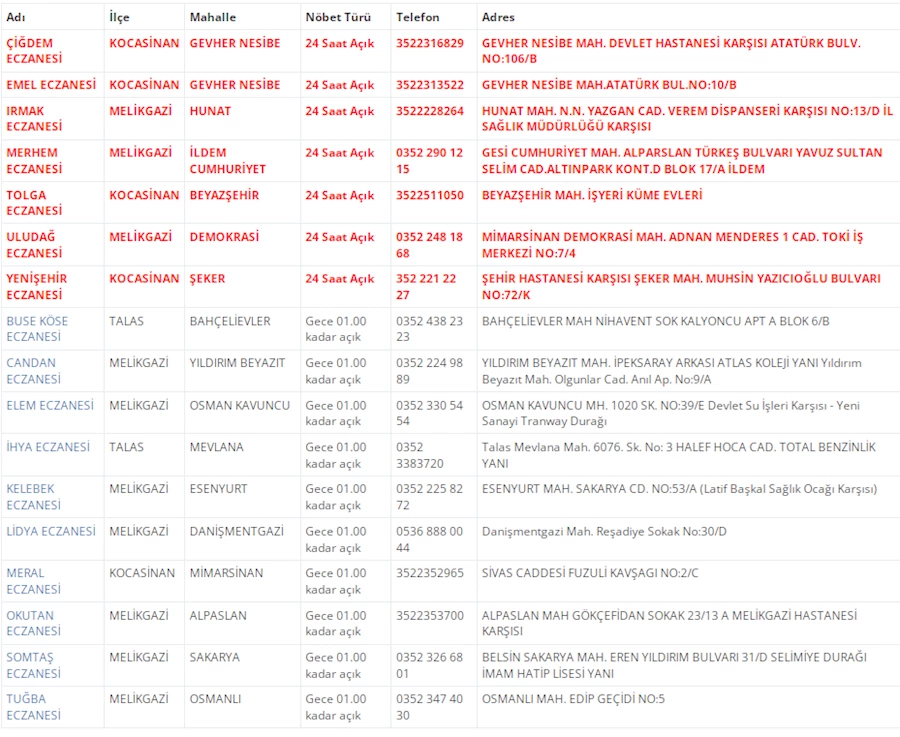 | Adı | İlçe | Mahalle | Nöbet Türü | Telefon | Adres |
|---|---|---|---|---|---|
| ÇİĞDEM ECZANESİ | KOCASİNAN | GEVHER NESİBE | 24 Saat Açık | 3522316829 | GEVHER NESİBE MAH. DEVLET HASTANESİ KARŞISI ATATÜRK BULV. NO:106/B |
| EMEL ECZANESİ | KOCASİNAN | GEVHER NESİBE | 24 Saat Açık | 3522313522 | GEVHER NESİBE MAH.ATATÜRK BUL.NO:10/B |
| IRMAK ECZANESİ | MELİKGAZİ | HUNAT | 24 Saat Açık | 3522228264 | HUNAT MAH. N.N. YAZGAN CAD. VEREM DİSPANSERİ KARŞISI NO:13/D İL SAĞLIK MÜDÜRLÜĞÜ KARŞISI |
| MERHEM ECZANESİ | MELİKGAZİ | İLDEM CUMHURİYET | 24 Saat Açık | 0352 290 12 15 | GESİ CUMHURİYET MAH. ALPARSLAN TÜRKEŞ BULVARI YAVUZ SULTAN SELİM CAD.ALTINPARK KONT.D BLOK 17/A İLDEM |
| TOLGA ECZANESİ | KOCASİNAN | BEYAZŞEHİR | 24 Saat Açık | 3522511050 | BEYAZŞEHİR MAH. İŞYERİ KÜME EVLERİ |
| ULUDAĞ ECZANESİ | MELİKGAZİ | DEMOKRASİ | 24 Saat Açık | 0352 248 18 68 | MİMARSİNAN DEMOKRASİ MAH. ADNAN MENDERES 1 CAD. TOKİ İŞ MERKEZİ NO:7/4 |
| YENİŞEHİR ECZANESİ | KOCASİNAN | ŞEKER | 24 Saat Açık | 352 221 22 27 | ŞEHİR HASTANESİ KARŞISI ŞEKER MAH. MUHSİN YAZICIOĞLU BULVARI NO:72/K |
| BUSE KÖSE ECZANESİ | TALAS | BAHÇELİEVLER | Gece 01.00 kadar açık | 0352 438 23 23 | BAHÇELİEVLER MAH NİHAVENT SOK KALYONCU APT A BLOK 6/B |
| CANDAN ECZANESİ | MELİKGAZİ | YILDIRIM BEYAZIT | Gece 01.00 kadar açık | 0352 224 98 89 | YILDIRIM BEYAZIT MAH. İPEKSARAY ARKASI ATLAS KOLEJİ YANI Yıldırım Beyazıt Mah. Olgunlar Cad. Anıl Ap. No:9/A |
| ELEM ECZANESİ | MELİKGAZİ | OSMAN KAVUNCU | Gece 01.00 kadar açık | 0352 330 54 54 | OSMAN KAVUNCU MH. 1020 SK. NO:39/E Devlet Su İşleri Karşısı - Yeni Sanayi Tranway Durağı |
| İHYA ECZANESİ | TALAS | MEVLANA | Gece 01.00 kadar açık | 0352 3383720 | Talas Mevlana Mah. 6076. Sk. No: 3 HALEF HOCA CAD. TOTAL BENZİNLİK YANI |
| KELEBEK ECZANESİ | MELİKGAZİ | ESENYURT | Gece 01.00 kadar açık | 0352 225 82 72 | ESENYURT MAH. SAKARYA CD. NO:53/A (Latif Başkal Sağlık Ocağı Karşısı) |
| LİDYA ECZANESİ | MELİKGAZİ | DANİŞMENTGAZİ | Gece 01.00 kadar açık | 0536 888 00 44 | Danişmentgazi Mah. Reşadiye Sokak No:30/D |
| MERAL ECZANESİ | KOCASİNAN | MİMARSİNAN | Gece 01.00 kadar açık | 3522352965 | SİVAS CADDESİ FUZULİ KAVŞAGI NO:2/C |
| OKUTAN ECZANESİ | MELİKGAZİ | ALPASLAN | Gece 01.00 kadar açık | 3522353700 | ALPASLAN MAH GÖKÇEFİDAN SOKAK 23/13 A MELİKGAZİ HASTANESİ KARŞISI |
| SOMTAŞ ECZANESİ | MELİKGAZİ | SAKARYA | Gece 01.00 kadar açık | 0352 326 68 01 | BELSİN SAKARYA MAH. EREN YILDIRIM BULVARI 31/D SELİMİYE DURAĞI İMAM HATİP LİSESİ YANI |
| TUĞBA ECZANESİ | MELİKGAZİ | OSMANLI | Gece 01.00 kadar açık | 0352 347 40 30 | OSMANLI MAH. EDİP GEÇİDİ NO:5 |